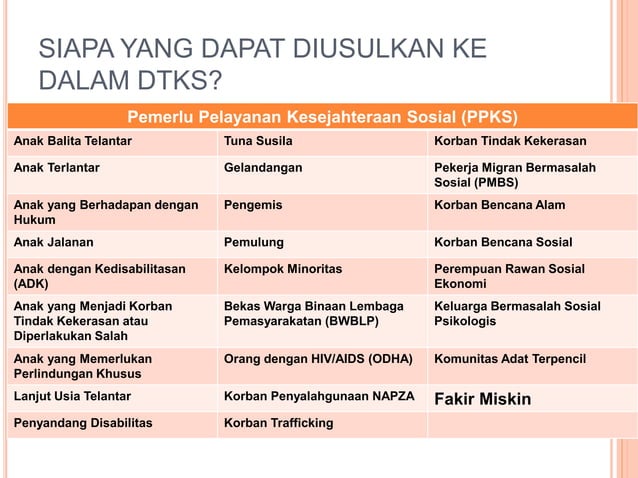 SIAPA YANG DAPAT DIUSULKAN KE DALAM DTKS?

| Pemerlu Pelayanan Kesejahteraan Sosial (PPKS) | | |
|---|---|---|
| Anak Balita Telantar | Tuna Susila | Korban Tindak Kekerasan |
| Anak Terlantar | Gelandangan | Pekerja Migran Bermasalah Sosial (PMBS) |
| Anak yang Berhadapan dengan Hukum | Pengemis | Korban Bencana Alam |
| Anak Jalanan | Pemulung | Korban Bencana Sosial |
| Anak dengan Kedisabilitasan (ADK) | Kelompok Minoritas | Perempuan Rawan Sosial Ekonomi |
| Anak yang Menjadi Korban Tindak Kekerasan atau Diperlakukan Salah | Bekas Warga Binaan Lembaga Pemasyarakatan (BWBLP) | Keluarga Bermasalah Sosial Psikologis |
| Anak yang Memerlukan Perlindungan Khusus | Orang dengan HIV/AIDS (ODHA) | Komunitas Adat Terpencil |
| Lanjut Usia Telantar | Korban Penyalahgunaan NAPZA | Fakir Miskin |
| Penyandang Disabilitas | Korban Trafficking | |